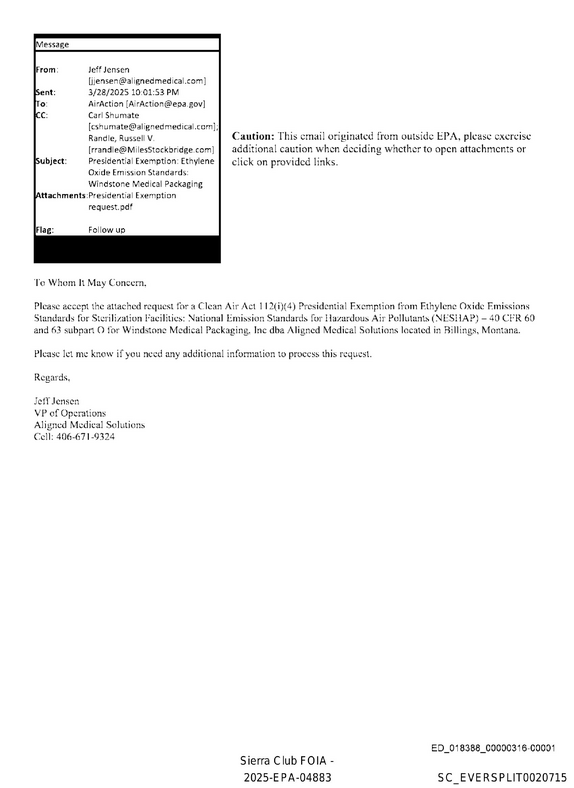 Message

From: Jeff Jensen [jjensen@alignedmedical.com]
Sent: 3/28/2025 10:01:53 PM
To: AirAction [AirAction@epa.gov]
CC: Carl Shumate [cshumate@alignedmedical.com]; Randle, Russell V. [rrandle@MilesStockbridge.com]
Subject: Presidential Exemption: Ethylene Oxide Emission Standards: Windstone Medical Packaging
Attachments: Presidential Exemption request.pdf

Flag: Follow up

Caution: This email originated from outside EPA, please exercise additional caution when deciding whether to open attachments or click on provided links.

To Whom It May Concern,

Please accept the attached request for a Clean Air Act 112(i)(4) Presidential Exemption from Ethylene Oxide Emissions Standards for Sterilization Facilities: National Emission Standards for Hazardous Air Pollutants (NESHAP) – 40 CFR 60 and 63 subpart O for Windstone Medical Packaging, Inc dba Aligned Medical Solutions located in Billings, Montana.

Please let me know if you need any additional information to process this request.

Regards,

Jeff Jensen
VP of Operations
Aligned Medical Solutions
Cell: 406-671-9324

ED_018388_00000316-00001

Sierra Club FOIA - 2025-EPA-04883

SC_EVERSPLIT0020715